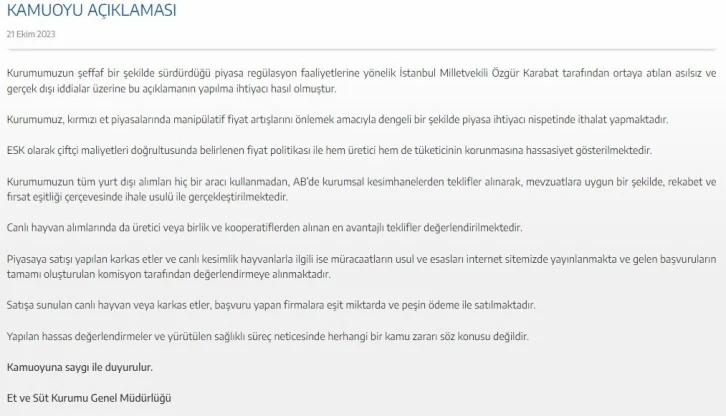 KAMUOYU AÇIKLAMASI

21 Ekim 2023

Kurumumuzun şeffaf bir şekilde sürdürdüğü piyasa regülasyon faaliyetlerine yönelik İstanbul Milletvekili Özgür Karabat tarafından ortaya atılan asılsız ve gerçek dışı iddialar üzerine bu açıklamanın yapılma ihtiyacı hasıl olmuştur.

Kurumumuz, kırmızı et piyasalarında manipülatif fiyat artışlarını önlemek amacıyla dengeli bir şekilde piyasa ihtiyacı nispetinde ithalat yapmaktadır.

ESK olarak çiftçi maliyetleri doğrultusunda belirlenen fiyat politikası ile hem üretici hem de tüketicinin korunmasına hassasiyet gösterilmektedir.

Kurumumuzun tüm yurt dışı alımları hiç bir aracı kullanmadan, AB'de kurumsal kesimhanelerden teklifler alınarak, mevzuatlara uygun bir şekilde, rekabet ve fırsat eşitliği çerçevesinde ihale usulü ile gerçekleştirilmektedir.

Canlı hayvan alımlarında da üretici veya birlik ve kooperatiflerden alınan en avantajlı teklifler değerlendirilmektedir.

Piyasaya satışı yapılan karkas etler ve canlı kesimlik hayvanlarla ilgili ise müracaatların usul ve esasları internet sitemizde yayınlanmakta ve gelen başvuruların tamamı oluşturulan komisyon tarafından değerlendirmeye alınmaktadır.

Satışa sunulan canlı hayvan veya karkas etler, başvuru yapan firmalara eşit miktarda ve peşin ödeme ile satılmaktadır.

Yapılan hassas değerlendirmeler ve yürütülen sağlıklı süreç neticesinde herhangi bir kamu zararı söz konusu değildir.

Kamuoyuna saygı ile duyurulur.

Et ve Süt Kurumu Genel Müdürlüğü